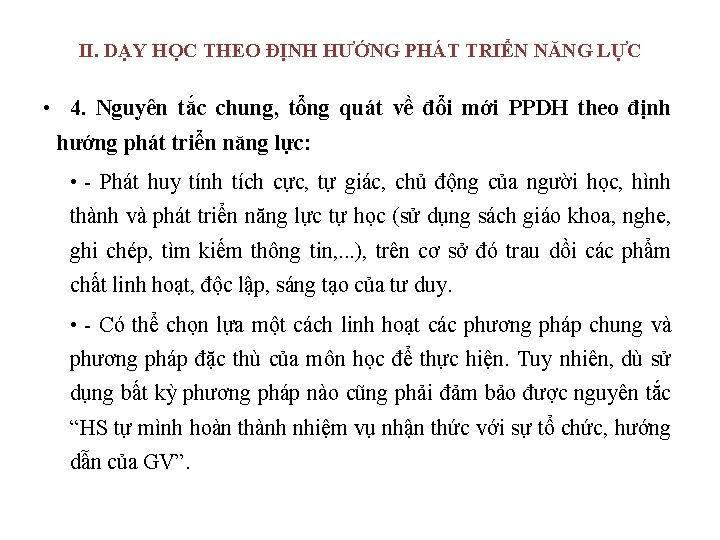 II. DẠY HỌC THEO ĐỊNH HƯỚNG PHÁT TRIỂN NĂNG LỰC

• 4. Nguyên tắc chung, tổng quát về đổi mới PPDH theo định hướng phát triển năng lực:

• - Phát huy tính tích cực, tự giác, chủ động của người học, hình thành và phát triển năng lực tự học (sử dụng sách giáo khoa, nghe, ghi chép, tìm kiếm thông tin,...), trên cơ sở đó trau dồi các phẩm chất linh hoạt, độc lập, sáng tạo của tư duy.

• - Có thể chọn lựa một cách linh hoạt các phương pháp chung và phương pháp đặc thù của môn học để thực hiện. Tuy nhiên, dù sử dụng bất kỳ phương pháp nào cũng phải đảm bảo được nguyên tắc “HS tự mình hoàn thành nhiệm vụ nhận thức với sự tổ chức, hướng dẫn của GV”.